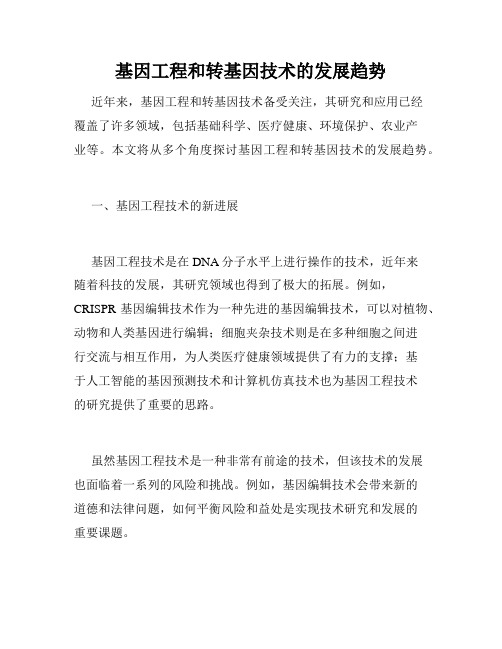 基因工程和转基因技术的发展趋势

近年来，基因工程和转基因技术备受关注，其研究和应用已经覆盖了许多领域，包括基础科学、医疗健康、环境保护、农业产业等。本文将从多个角度探讨基因工程和转基因技术的发展趋势。

一、基因工程技术的新进展

基因工程技术是在 DNA 分子水平上进行操作的技术，近年来随着科技的发展，其研究领域也得到了极大的拓展。例如，CRISPR 基因编辑技术作为一种先进的基因编辑技术，可以对植物、动物和人类基因进行编辑；细胞夹杂技术则是在多种细胞之间进行交流与相互作用，为人类医疗健康领域提供了有力的支撑；基于人工智能的基因预测技术和计算机仿真技术也为基因工程技术的研究提供了重要的思路。

虽然基因工程技术是一种非常有前途的技术，但该技术的发展也面临着一系列的风险和挑战。例如，基因编辑技术会带来新的道德和法律问题，如何平衡风险和益处是实现技术研究和发展的重要课题。